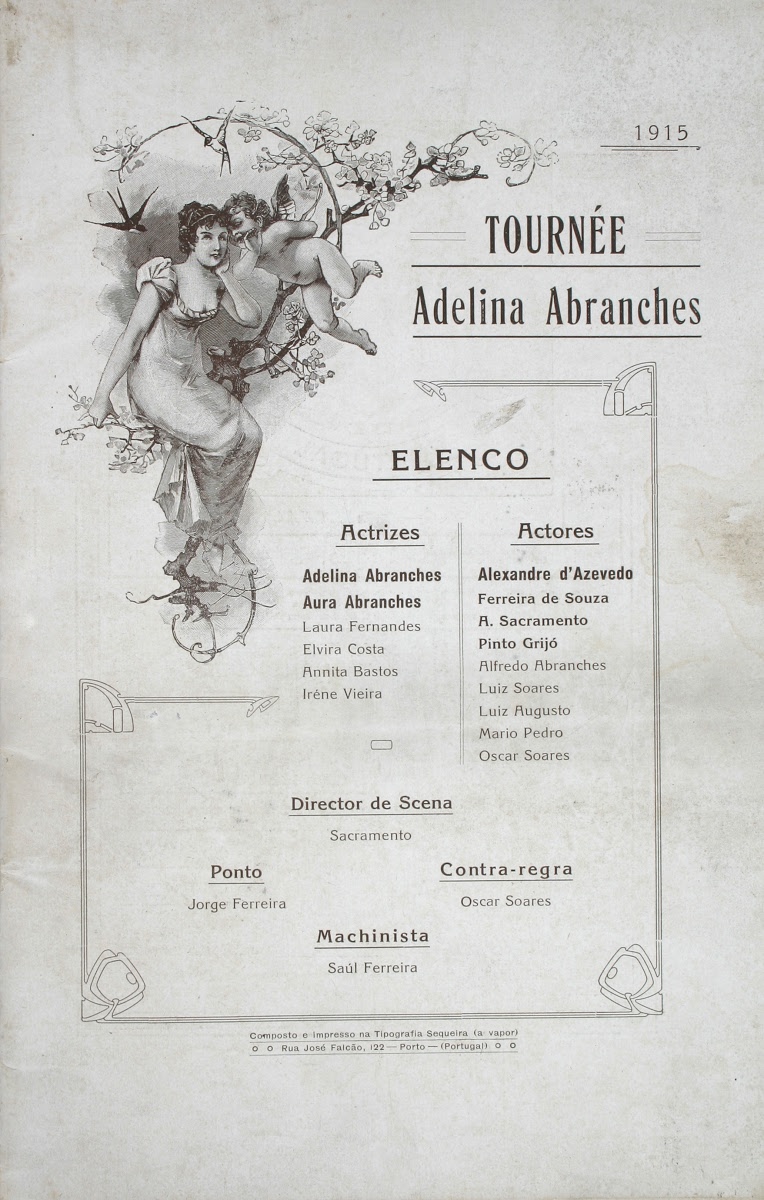 1915

TOURNÉE
Adelina Abranches

ELENCO

Actrizes

Adelina Abranches
Aura Abranches
Laura Fernandes
Elvira Costa
Annita Bastos
Iréne Vieira

Actores

Alexandre d'Azevedo
Ferreira de Souza
A. Sacramento
Pinto Grijó
Alfredo Abranches
Luiz Soares
Luiz Augusto
Mario Pedro
Oscar Soares

Director de Scena
Sacramento

Ponto
Jorge Ferreira

Contra-regra
Oscar Soares

Machinista
Saúl Ferreira

Composto e impresso na Tipografia Sequeira (a vapor)
o o Rua José Falcão, 122 — Porto — (Portugal) o o